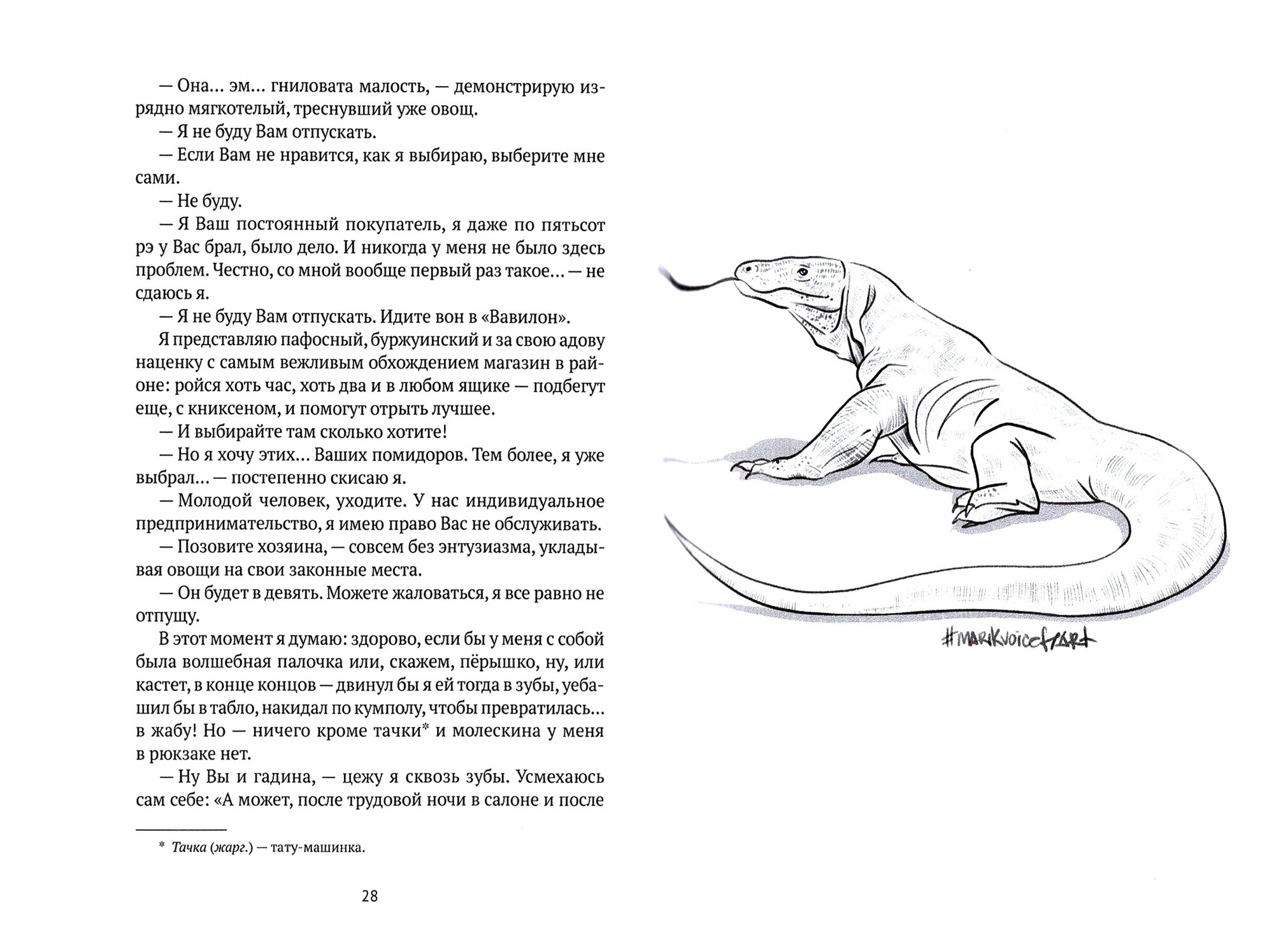 — Она… эм… гниловата малость, — демонстрирую изрядно мягкотелый, треснувший уже овощ.

— Я не буду Вам отпускать.

— Если Вам не нравится, как я выбираю, выберите мне сами.

— Не буду.

— Я Ваш постоянный покупатель, я даже по пятьсот рэ у Вас брал, было дело. И никогда у меня не было здесь проблем. Честно, со мной вообще первый раз такое… — не сдаюсь я.

— Я не буду Вам отпускать. Идите вон в «Вавилон».

Я представляю пафосный, буржуинский и за свою адову наценку с самым вежливым обхождением магазин в районе: ройся хоть час, хоть два и в любом ящике — подбегут еще, с книксеном, и помогут отрыть лучшее.

— И выбирайте там сколько хотите!

— Но я хочу этих… Ваших помидоров. Тем более, я уже выбрал… — постепенно скисаю я.

— Молодой человек, уходите. У нас индивидуальное предпринимательство, я имею право Вас не обслуживать.

— Позовите хозяина, — совсем без энтузиазма, укладывая овощи на свои законные места.

— Он будет в девять. Можете жаловаться, я все равно не отпущу.

В этот момент я думаю: здорово, если бы у меня с собой была волшебная палочка или, скажем, пёрышко, ну, или кастет, в конце концов — двинул бы я ей тогда в зубы, уебашил бы в табло, накидал по кумполу, чтобы превратилась… в жабу! Но — ничего кроме тачки* и молескина у меня в рюкзаке нет.

— Ну Вы и гадина, — цежу я сквозь зубы. Усмехаюсь сам себе: «А может, после трудовой ночи в салоне и после

* Тачка (жарг.) — тату-машинка.

28

#marikvoiceofart